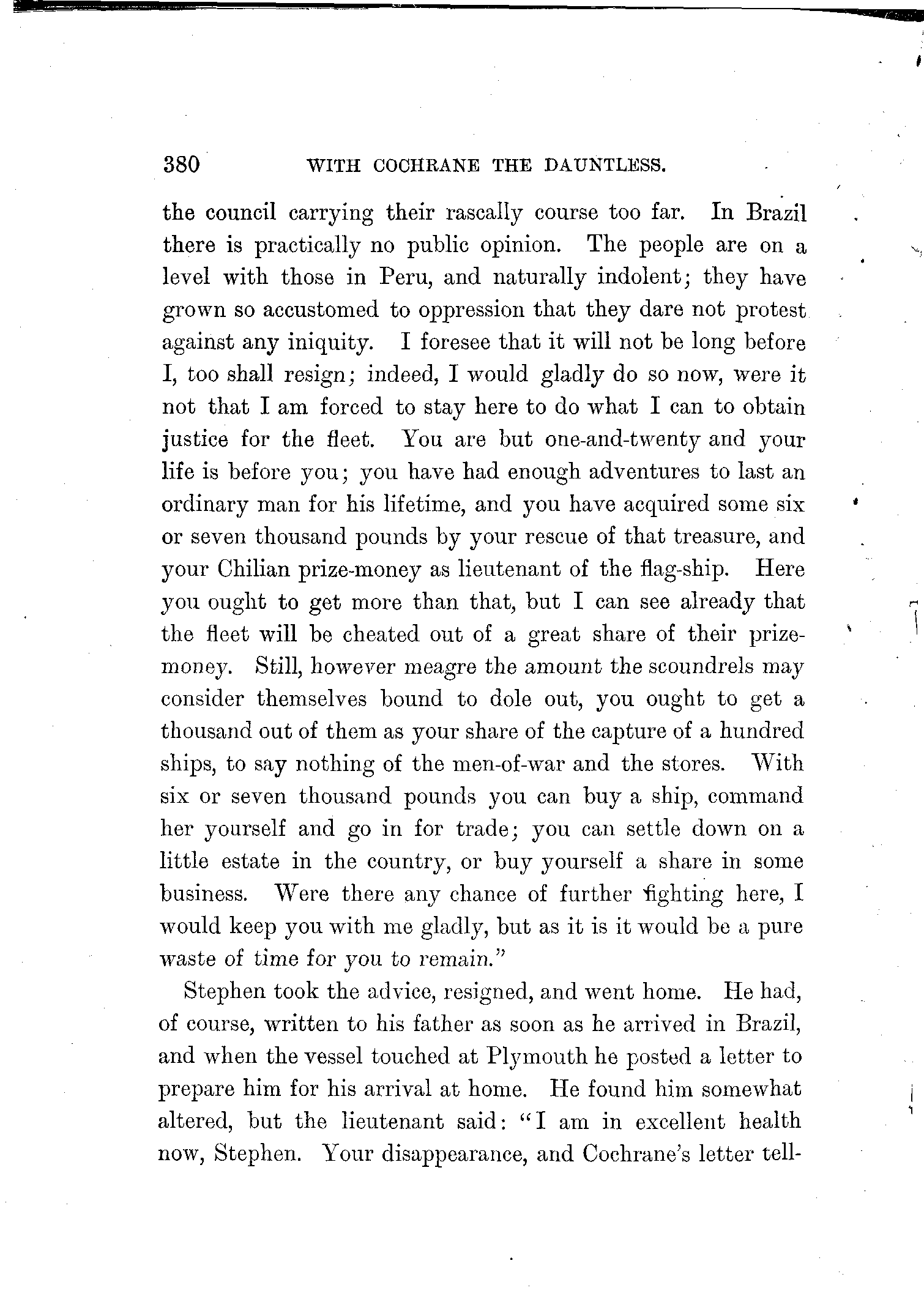 380 WITH COCHRANE THE DAUNTLESS.

the council carrying their rascally course too far. In Brazil there is practically no public opinion. The people are on a level with those in Peru, and naturally indolent; they have grown so accustomed to oppression that they dare not protest against any iniquity. I foresee that it will not be long before I, too shall resign; indeed, I would gladly do so now, were it not that I am forced to stay here to do what I can to obtain justice for the fleet. You are but one-and-twenty and your life is before you; you have had enough adventures to last an ordinary man for his lifetime, and you have acquired some six or seven thousand pounds by your rescue of that treasure, and your Chilian prize-money as lieutenant of the flag-ship. Here you ought to get more than that, but I can see already that the fleet will be cheated out of a great share of their prize-money. Still, however meagre the amount the scoundrels may consider themselves bound to dole out, you ought to get a thousand out of them as your share of the capture of a hundred ships, to say nothing of the men-of-war and the stores. With six or seven thousand pounds you can buy a ship, command her yourself and go in for trade; you can settle down on a little estate in the country, or buy yourself a share in some business. Were there any chance of further fighting here, I would keep you with me gladly, but as it is it would be a pure waste of time for you to remain."

Stephen took the advice, resigned, and went home. He had, of course, written to his father as soon as he arrived in Brazil, and when the vessel touched at Plymouth he posted a letter to prepare him for his arrival at home. He found him somewhat altered, but the lieutenant said: "I am in excellent health now, Stephen. Your disappearance, and Cochrane's letter tell-